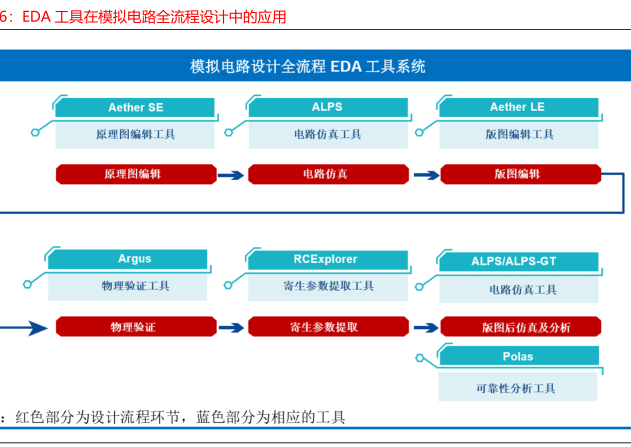 6：EDA 工具在模拟电路全流程设计中的应用

模拟电路设计全流程 EDA 工具系统

Aether SE
原理图编辑工具

ALPS
电路仿真工具

Aether LE
版图编辑工具

原理图编辑

电路仿真

版图编辑

Argus
物理验证工具

RCExplorer
寄生参数提取工具

ALPS/ALPS-GT
电路仿真工具

物理验证

寄生参数提取

版图后仿真及分析

Polas
可靠性分析工具

：红色部分为设计流程环节，蓝色部分为相应的工具